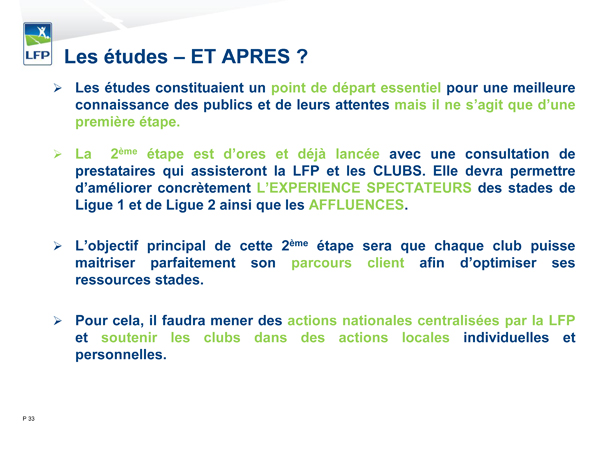 LFP

Les études – ET APRES ?

➢ Les études constituaient un point de départ essentiel pour une meilleure connaissance des publics et de leurs attentes mais il ne s'agit que d'une première étape.

➢ La 2ème étape est d'ores et déjà lancée avec une consultation de prestataires qui assisteront la LFP et les CLUBS. Elle devra permettre d'améliorer concrètement L'EXPERIENCE SPECTATEURS des stades de Ligue 1 et de Ligue 2 ainsi que les AFFLUENCES.

➢ L'objectif principal de cette 2ème étape sera que chaque club puisse maitriser parfaitement son parcours client afin d'optimiser ses ressources stades.

➢ Pour cela, il faudra mener des actions nationales centralisées par la LFP et soutenir les clubs dans des actions locales individuelles et personnelles.

P 33